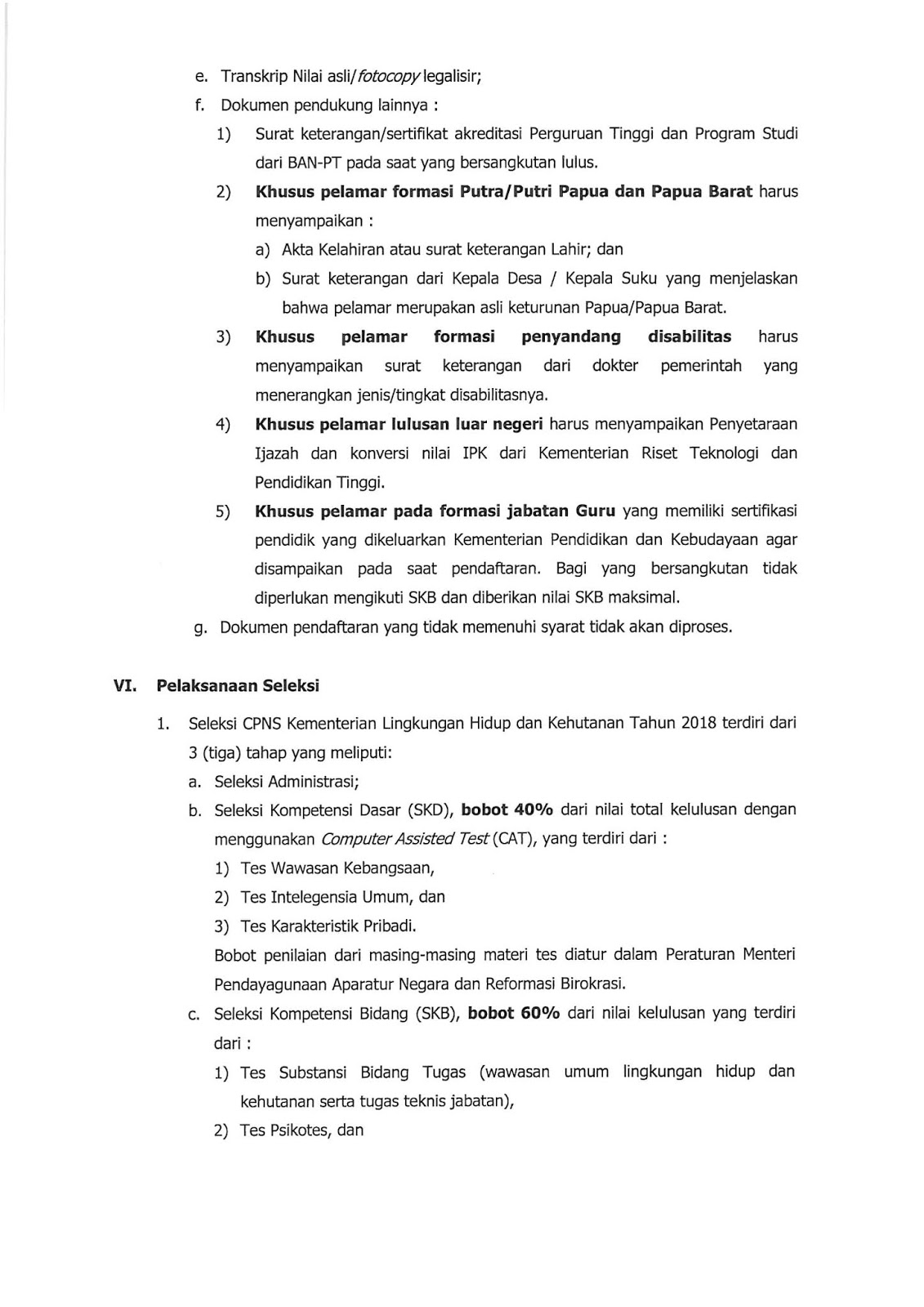 e. Transkrip Nilai asli/fotocopy legalisir;

f. Dokumen pendukung lainnya :

1) Surat keterangan/sertifikat akreditasi Perguruan Tinggi dan Program Studi dari BAN-PT pada saat yang bersangkutan lulus.

2) Khusus pelamar formasi Putra/Putri Papua dan Papua Barat harus menyampaikan :

a) Akta Kelahiran atau surat keterangan Lahir; dan

b) Surat keterangan dari Kepala Desa / Kepala Suku yang menjelaskan bahwa pelamar merupakan asli keturunan Papua/Papua Barat.

3) Khusus pelamar formasi penyandang disabilitas harus menyampaikan surat keterangan dari dokter pemerintah yang menerangkan jenis/tingkat disabilitasnya.

4) Khusus pelamar lulusan luar negeri harus menyampaikan Penyetaraan Ijazah dan konversi nilai IPK dari Kementerian Riset Teknologi dan Pendidikan Tinggi.

5) Khusus pelamar pada formasi jabatan Guru yang memiliki sertifikasi pendidik yang dikeluarkan Kementerian Pendidikan dan Kebudayaan agar disampaikan pada saat pendaftaran. Bagi yang bersangkutan tidak diperlukan mengikuti SKB dan diberikan nilai SKB maksimal.

g. Dokumen pendaftaran yang tidak memenuhi syarat tidak akan diproses.

VI. Pelaksanaan Seleksi

1. Seleksi CPNS Kementerian Lingkungan Hidup dan Kehutanan Tahun 2018 terdiri dari 3 (tiga) tahap yang meliputi:

a. Seleksi Administrasi;

b. Seleksi Kompetensi Dasar (SKD), bobot 40% dari nilai total kelulusan dengan menggunakan Computer Assisted Test (CAT), yang terdiri dari :

1) Tes Wawasan Kebangsaan,

2) Tes Intelegensia Umum, dan

3) Tes Karakteristik Pribadi.

Bobot penilaian dari masing-masing materi tes diatur dalam Peraturan Menteri Pendayagunaan Aparatur Negara dan Reformasi Birokrasi.

c. Seleksi Kompetensi Bidang (SKB), bobot 60% dari nilai kelulusan yang terdiri dari :

1) Tes Substansi Bidang Tugas (wawasan umum lingkungan hidup dan kehutanan serta tugas teknis jabatan),

2) Tes Psikotes, dan